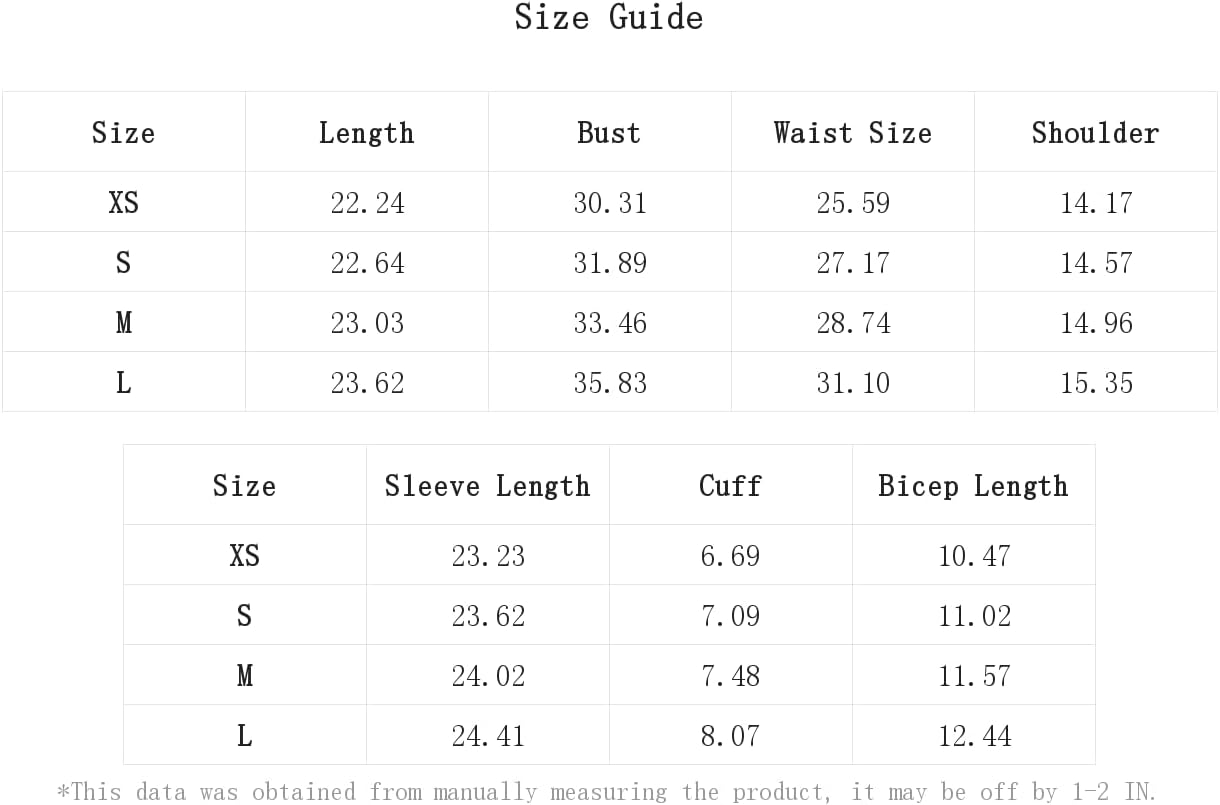 Size Guide

| Size | Length | Bust | Waist Size | Shoulder |
|---|---|---|---|---|
| XS | 22.24 | 30.31 | 25.59 | 14.17 |
| S | 22.64 | 31.89 | 27.17 | 14.57 |
| M | 23.03 | 33.46 | 28.74 | 14.96 |
| L | 23.62 | 35.83 | 31.10 | 15.35 |

| Size | Sleeve Length | Cuff | Bicep Length |
|---|---|---|---|
| XS | 23.23 | 6.69 | 10.47 |
| S | 23.62 | 7.09 | 11.02 |
| M | 24.02 | 7.48 | 11.57 |
| L | 24.41 | 8.07 | 12.44 |

*This data was obtained from manually measuring the product, it may be off by 1-2 IN.